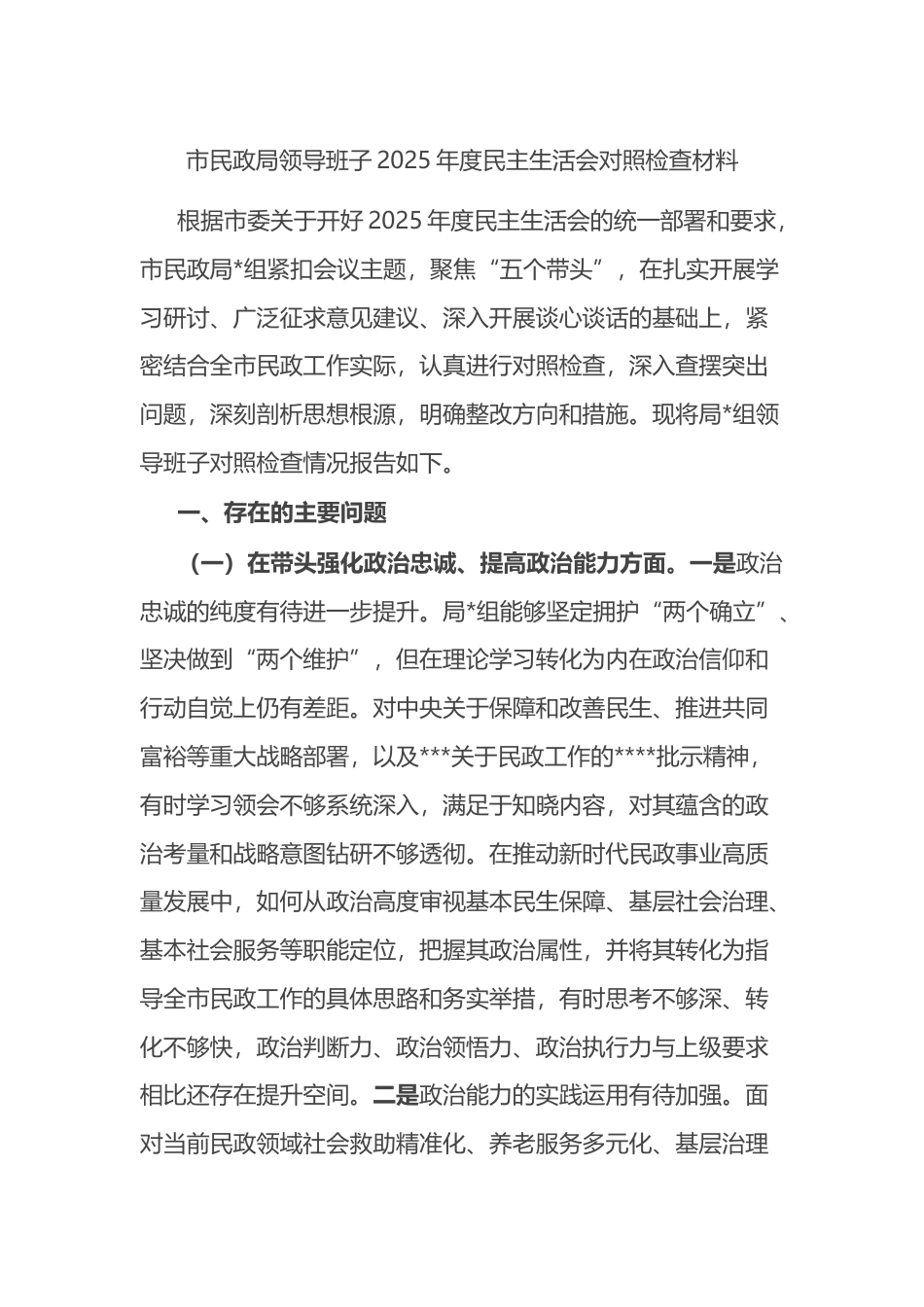 市民政局领导班子 2025 年度民主生活会对照检查材料

根据市委关于开好 2025 年度民主生活会的统一部署和要求，市民政局*组紧扣会议主题，聚焦“五个带头”，在扎实开展学习研讨、广泛征求意见建议、深入开展谈心谈话的基础上，紧密结合全市民政工作实际，认真进行对照检查，深入查摆突出问题，深刻剖析思想根源，明确整改方向和措施。现将局*组领导班子对照检查情况报告如下。

一、存在的主要问题

（一）在带头强化政治忠诚、提高政治能力方面。一是政治忠诚的纯度有待进一步提升。局*组能够坚定拥护“两个确立”、坚决做到“两个维护”，但在理论学习转化为内在政治信仰和行动自觉上仍有差距。对中央关于保障和改善民生、推进共同富裕等重大战略部署，以及***关于民政工作的****批示精神，有时学习领会不够系统深入，满足于知晓内容，对其蕴含的政治考量和战略意图钻研不够透彻。在推动新时代民政事业高质量发展中，如何从政治高度审视基本民生保障、基层社会治理、基本社会服务等职能定位，把握其政治属性，并将其转化为指导全市民政工作的具体思路和务实举措，有时思考不够深、转化不够快，政治判断力、政治领悟力、政治执行力与上级要求相比还存在提升空间。二是政治能力的实践运用有待加强。面对当前民政领域社会救助精准化、养老服务多元化、基层治理